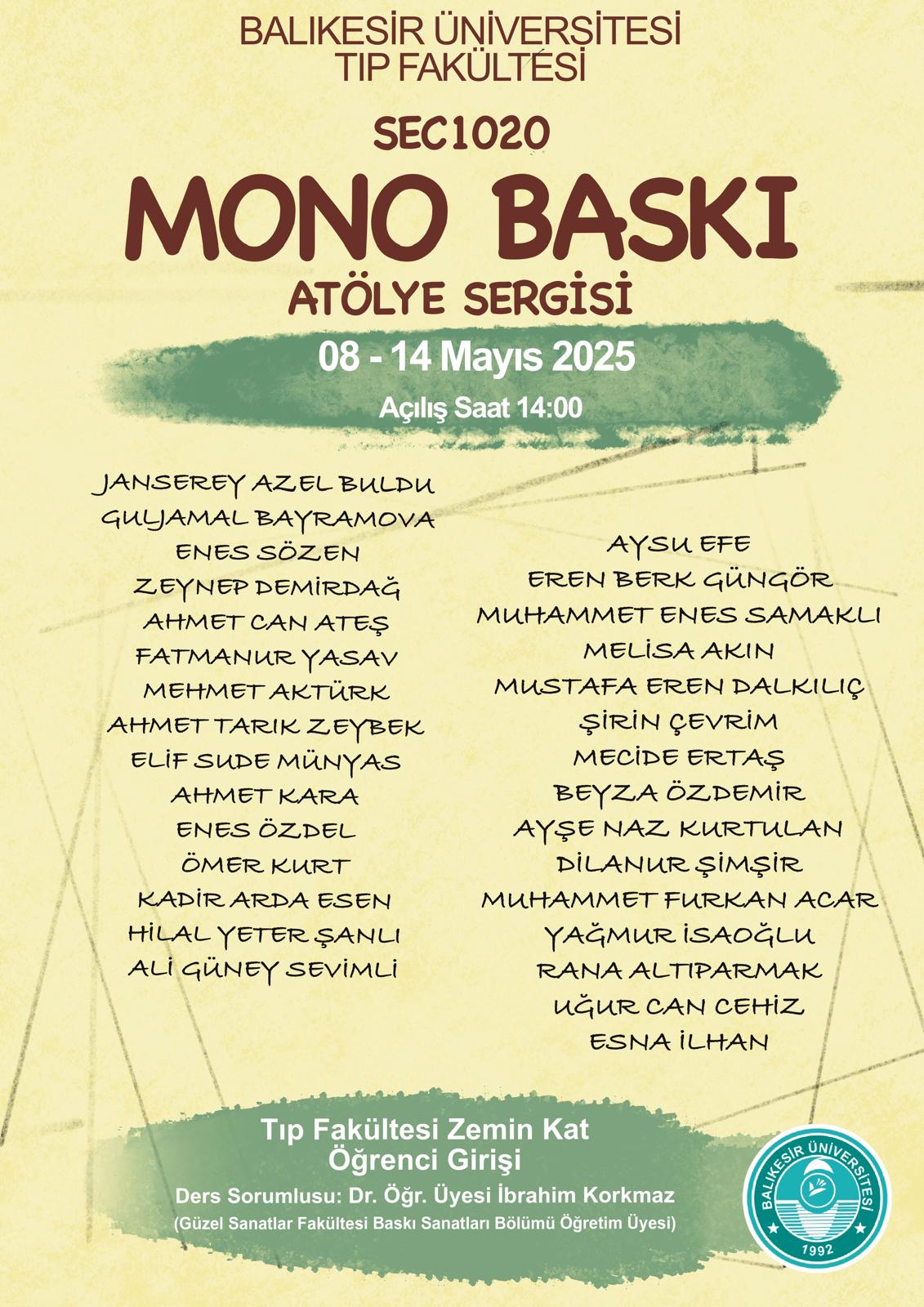 BALIKESİR ÜNİVERSİTESİ
TIP FAKÜLTESİ

SEC1020

MONO BASKI

ATÖLYE SERGİSİ

08 - 14 Mayıs 2025

Açılış Saat 14:00

JANSEREY AZEL BULDU
GULJAMAL BAYRAMOVA
ENES SÖZEN
ZEYNEP DEMİRDAĞ
AHMET CAN ATEŞ
FATMANUR YASAV
MEHMET AKTÜRK
AHMET TARIK ZEYBEK
ELİF SUDE MÜNYAS
AHMET KARA
ENES ÖZDEL
ÖMER KURT
KADİR ARDA ESEN
HİLAL YETER ŞANLI
ALİ GÜNEY SEVİMLİ

AYSU EFE
EREN BERK GÜNGÖR
MUHAMMET ENES SAMAKLI
MELİSA AKIN
MUSTAFA EREN DALKILIÇ
ŞİRİN ÇEVRİM
MECİDE ERTAŞ
BEYZA ÖZDEMİR
AYŞE NAZ KURTULAN
DİLANUR ŞİMŞİR
MUHAMMET FURKAN ACAR
YAĞMUR İSAOĞLU
RANA ALTIPARMAK
UĞUR CAN CEHİZ
ESNA İLHAN

Tıp Fakültesi Zemin Kat
Öğrenci Girişi

Ders Sorumlusu: Dr. Öğr. Üyesi İbrahim Korkmaz
(Güzel Sanatlar Fakültesi Baskı Sanatları Bölümü Öğretim Üyesi)

BALIKESİR ÜNİVERSİTESİ
1992